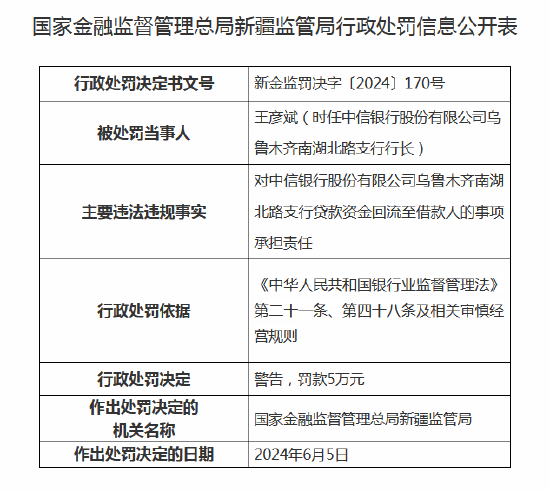 国家金融监督管理总局新疆监管局行政处罚信息公开表

| 行政处罚决定书文号 | 新金监罚决字〔2024〕170号 |
|---|---|
| 被处罚当事人 | 王彦斌（时任中信银行股份有限公司乌鲁木齐南湖北路支行行长） |
| 主要违法违规事实 | 对中信银行股份有限公司乌鲁木齐南湖北路支行贷款资金回流至借款人的事项承担责任 |
| 行政处罚依据 | 《中华人民共和国银行业监督管理法》第二十一条、第四十八条及相关审慎经营规则 |
| 行政处罚决定 | 警告，罚款5万元 |
| 作出处罚决定的机关名称 | 国家金融监督管理总局新疆监管局 |
| 作出处罚决定的日期 | 2024年6月5日 |